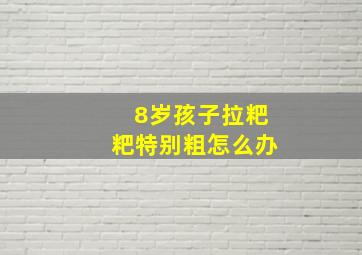 8岁孩子拉粑粑特别粗怎么办